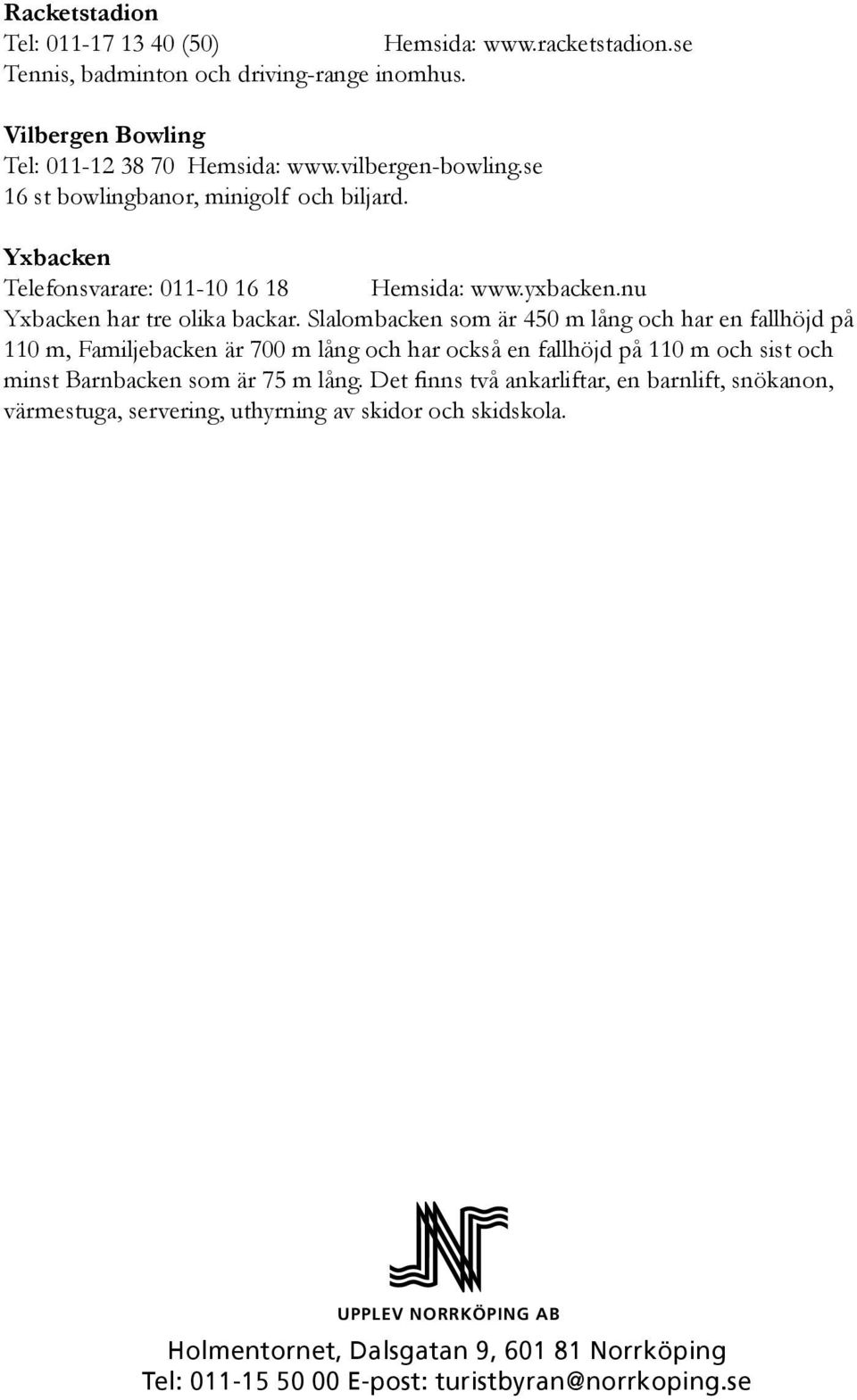 Racketstadion
Tel: 011-17 13 40 (50) Hemsida: www.racketstadion.se
Tennis, badminton och driving-range inomhus.

Vilbergen Bowling
Tel: 011-12 38 70 Hemsida: www.vilbergen-bowling.se
16 st bowlingbanor, minigolf och biljard.

Yxbacken
Telefonsvarare: 011-10 16 18 Hemsida: www.yxbacken.nu
Yxbacken har tre olika backar. Slalombacken som är 450 m lång och har en fallhöjd på 110 m, Familjebacken är 700 m lång och har också en fallhöjd på 110 m och sist och minst Barnbacken som är 75 m lång. Det finns två ankarliftar, en barnlift, snökanon, värmestuga, servering, uthyrning av skidor och skidskola.

UPPLEV NORRKÖPING AB
Holmentornet, Dalsgatan 9, 601 81 Norrköping
Tel: 011-15 50 00 E-post: turistbyran@norrkoping.se